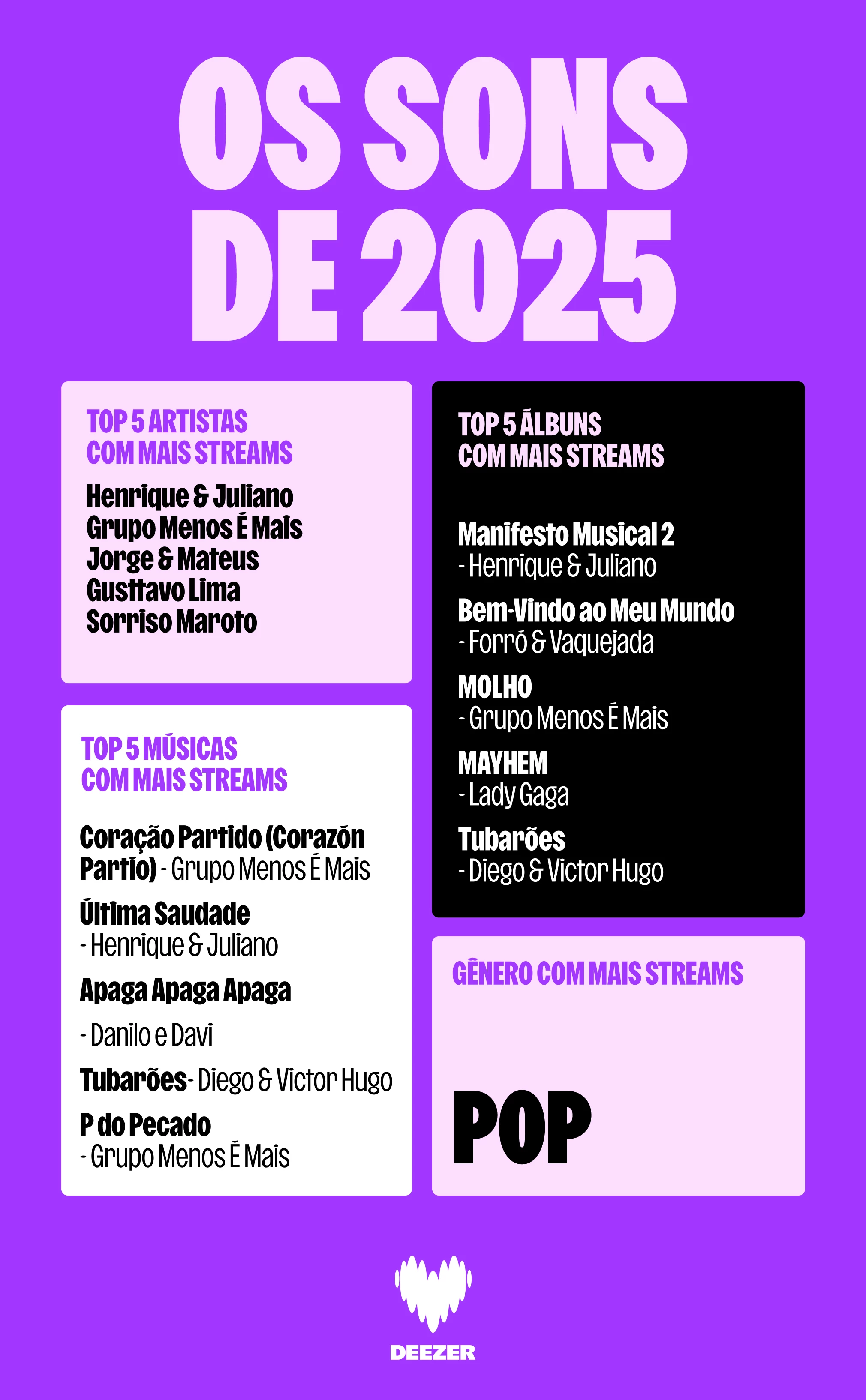 OS SONS DE 2025

TOP 5 ARTISTAS COM MAIS STREAMS

Henrique & Juliano
Grupo Menos É Mais
Jorge & Mateus
Gusttavo Lima
Sorriso Maroto

TOP 5 MÚSICAS COM MAIS STREAMS

Coração Partido (Corazón Partío) - Grupo Menos É Mais

Última Saudade - Henrique & Juliano

Apaga Apaga Apaga

- Danilo e Davi

Tubarões- Diego & Victor Hugo

P do Pecado - Grupo Menos É Mais

TOP 5 ÁLBUNS COM MAIS STREAMS

Manifesto Musical 2 - Henrique & Juliano

Bem-Vindo ao Meu Mundo - Forró & Vaquejada

MOLHO - Grupo Menos É Mais

MAYHEM - Lady Gaga

Tubarões - Diego & Victor Hugo

GÊNERO COM MAIS STREAMS

POP

DEEZER